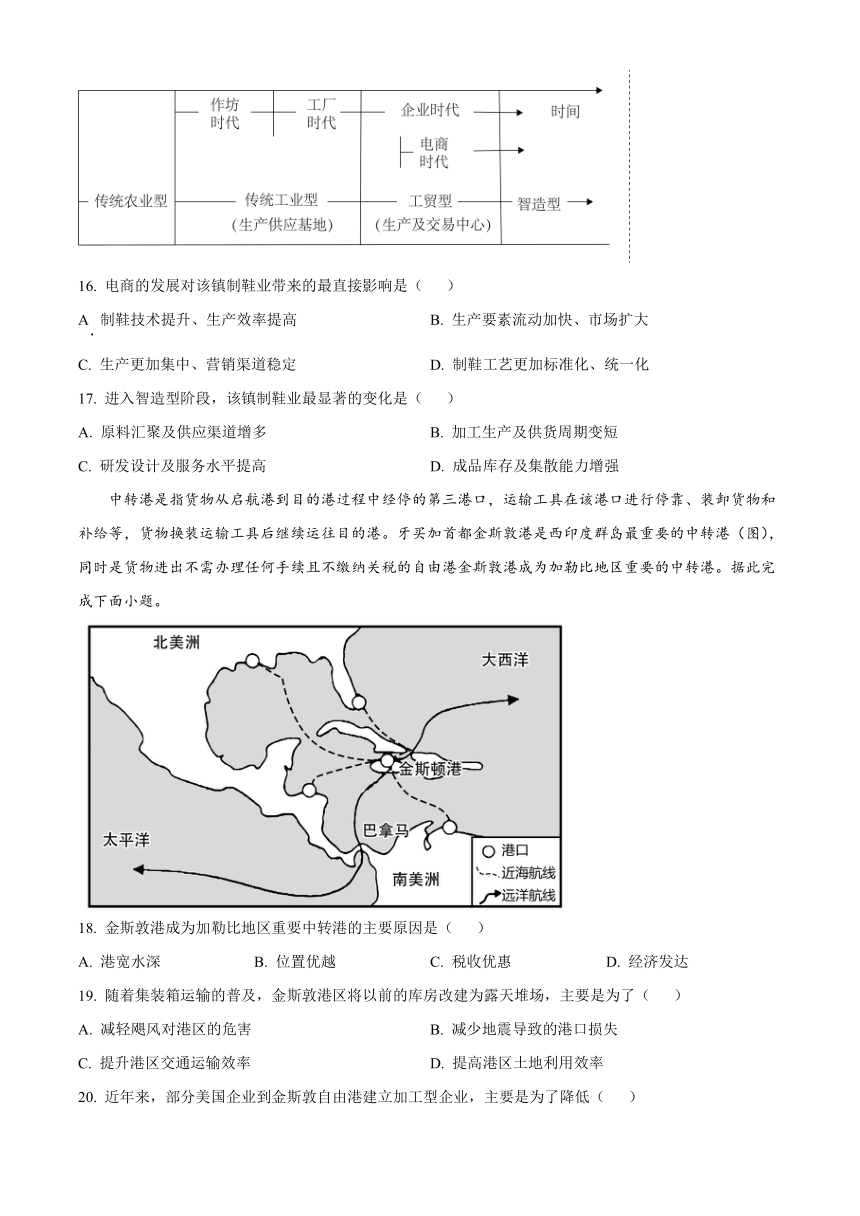 作坊时代
工厂时代
企业时代
时间
电商时代
传统农业型
传统工业型
（生产供应基地）
工贸型
（生产及交易中心）
智造型

16. 电商的发展对该镇制鞋业带来的最直接影响是（　　）

A. 制鞋技术提升、生产效率提高　　B. 生产要素流动加快、市场扩大

C. 生产更加集中、营销渠道稳定　　D. 制鞋工艺更加标准化、统一化

17. 进入智造型阶段，该镇制鞋业最显著的变化是（　　）

A. 原料汇聚及供应渠道增多　　B. 加工生产及供货周期变短

C. 研发设计及服务水平提高　　D. 成品库存及集散能力增强

中转港是指货物从启航港到目的港过程中经停的第三港口，运输工具在该港口进行停靠、装卸货物和补给等，货物换装运输工具后继续运往目的港。牙买加首都金斯敦港是西印度群岛最重要的中转港（图），同时是货物进出不需办理任何手续且不缴纳关税的自由港金斯敦港成为加勒比地区重要的中转港。据此完成下面小题。

北美洲
大西洋
金斯顿港
太平洋
巴拿马
南美洲
港口
近海航线
远洋航线

18. 金斯敦港成为加勒比地区重要中转港的主要原因是（　　）

A. 港宽水深　　B. 位置优越　　C. 税收优惠　　D. 经济发达

19. 随着集装箱运输的普及，金斯敦港区将以前的库房改建为露天堆场，主要是为了（　　）

A. 减轻飓风对港区的危害　　B. 减少地震导致的港口损失

C. 提升港区交通运输效率　　D. 提高港区土地利用效率

20. 近年来，部分美国企业到金斯敦自由港建立加工型企业，主要是为了降低（　　）